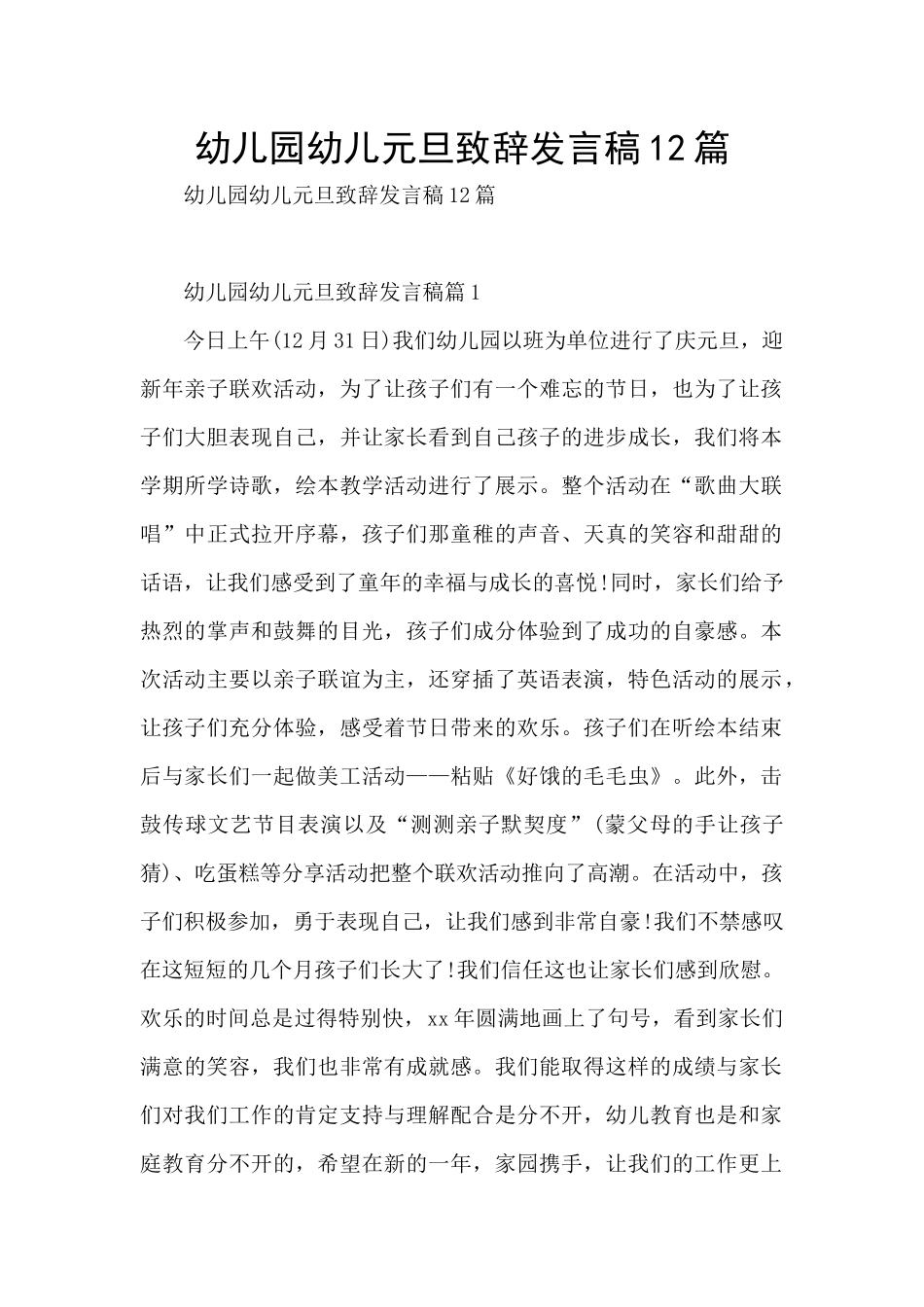 幼儿园幼儿元旦致辞发言稿12篇

幼儿园幼儿元旦致辞发言稿12篇

幼儿园幼儿元旦致辞发言稿篇1

今日上午(12月31日)我们幼儿园以班为单位进行了庆元旦，迎新年亲子联欢活动，为了让孩子们有一个难忘的节日，也为了让孩子们大胆表现自己，并让家长看到自己孩子的进步成长，我们将本学期所学诗歌，绘本教学活动进行了展示。整个活动在“歌曲大联唱”中正式拉开序幕，孩子们那童稚的声音、天真的笑容和甜甜的话语，让我们感受到了童年的幸福与成长的喜悦!同时，家长们给予热烈的掌声和鼓舞的目光，孩子们成分体验到了成功的自豪感。本次活动主要以亲子联谊为主，还穿插了英语表演，特色活动的展示，让孩子们充分体验，感受着节日带来的欢乐。孩子们在听绘本结束后与家长们一起做美工活动——粘贴《好饿的毛毛虫》。此外，击鼓传球文艺节目表演以及“测测亲子默契度”(蒙父母的手让孩子猜)、吃蛋糕等分享活动把整个联欢活动推向了高潮。在活动中，孩子们积极参加，勇于表现自己，让我们感到非常自豪!我们不禁感叹在这短短的几个月孩子们长大了!我们信任这也让家长们感到欣慰。欢乐的时间总是过得特别快，xx年圆满地画上了句号，看到家长们满意的笑容，我们也非常有成就感。我们能取得这样的成绩与家长们对我们工作的肯定支持与理解配合是分不开，幼儿教育也是和家庭教育分不开的，希望在新的一年，家园携手，让我们的工作更上